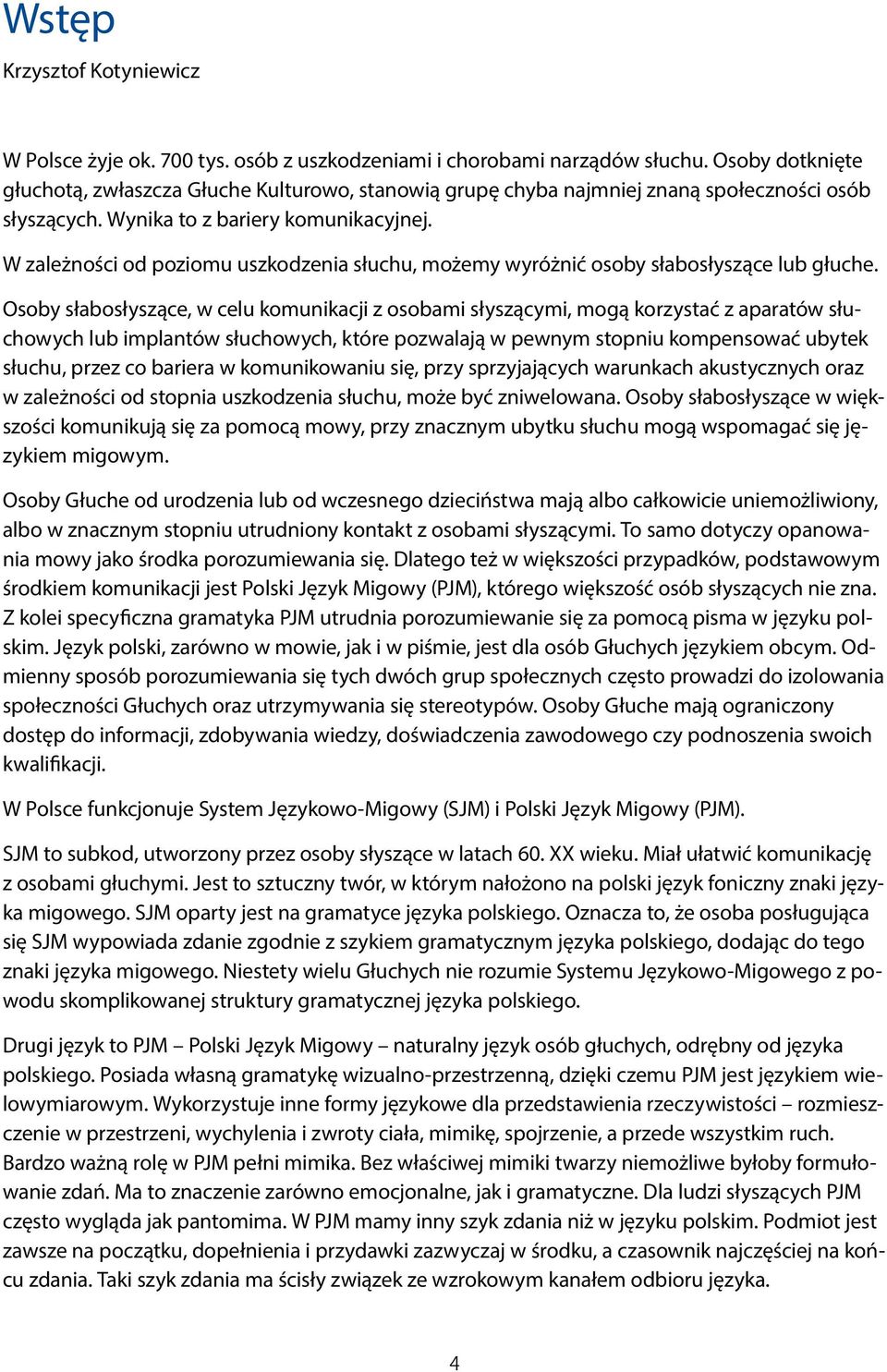 Wstęp

Krzysztof Kotyniewicz

W Polsce żyje ok. 700 tys. osób z uszkodzeniami i chorobami narządów słuchu. Osoby dotknięte głuchotą, zwłaszcza Głuche Kulturowo, stanowią grupę chyba najmniej znaną społeczności osób słyszących. Wynika to z bariery komunikacyjnej.

W zależności od poziomu uszkodzenia słuchu, możemy wyróżnić osoby słabosłyszące lub głuche.

Osoby słabosłyszące, w celu komunikacji z osobami słyszącymi, mogą korzystać z aparatów słuchowych lub implantów słuchowych, które pozwalają w pewnym stopniu kompensować ubytek słuchu, przez co bariera w komunikowaniu się, przy sprzyjających warunkach akustycznych oraz w zależności od stopnia uszkodzenia słuchu, może być zniwelowana. Osoby słabosłyszące w większości komunikują się za pomocą mowy, przy znacznym ubytku słuchu mogą wspomagać się językiem migowym.

Osoby Głuche od urodzenia lub od wczesnego dzieciństwa mają albo całkowicie uniemożliwiony, albo w znacznym stopniu utrudniony kontakt z osobami słyszącymi. To samo dotyczy opanowania mowy jako środka porozumiewania się. Dlatego też w większości przypadków, podstawowym środkiem komunikacji jest Polski Język Migowy (PJM), którego większość osób słyszących nie zna. Z kolei specyficzna gramatyka PJM utrudnia porozumiewanie się za pomocą pisma w języku polskim. Język polski, zarówno w mowie, jak i w piśmie, jest dla osób Głuchych językiem obcym. Odmienny sposób porozumiewania się tych dwóch grup społecznych często prowadzi do izolowania społeczności Głuchych oraz utrzymywania się stereotypów. Osoby Głuche mają ograniczony dostęp do informacji, zdobywania wiedzy, doświadczenia zawodowego czy podnoszenia swoich kwalifikacji.

W Polsce funkcjonuje System Językowo-Migowy (SJM) i Polski Język Migowy (PJM).

SJM to subkod, utworzony przez osoby słyszące w latach 60. XX wieku. Miał ułatwić komunikację z osobami głuchymi. Jest to sztuczny twór, w którym nałożono na polski język foniczny znaki języka migowego. SJM oparty jest na gramatyce języka polskiego. Oznacza to, że osoba posługująca się SJM wypowiada zdanie zgodnie z szykiem gramatycznym języka polskiego, dodając do tego znaki języka migowego. Niestety wielu Głuchych nie rozumie Systemu Językowo-Migowego z powodu skomplikowanej struktury gramatycznej języka polskiego.

Drugi język to PJM – Polski Język Migowy – naturalny język osób głuchych, odrębny od języka polskiego. Posiada własną gramatykę wizualno-przestrzenną, dzięki czemu PJM jest językiem wielowymiarowym. Wykorzystuje inne formy językowe dla przedstawienia rzeczywistości – rozmieszczenie w przestrzeni, wychylenia i zwroty ciała, mimikę, spojrzenie, a przede wszystkim ruch. Bardzo ważną rolę w PJM pełni mimika. Bez właściwej mimiki twarzy niemożliwe byłoby formułowanie zdań. Ma to znaczenie zarówno emocjonalne, jak i gramatyczne. Dla ludzi słyszących PJM często wygląda jak pantomima. W PJM mamy inny szyk zdania niż w języku polskim. Podmiot jest zawsze na początku, dopełnienia i przydawki zazwyczaj w środku, a czasownik najczęściej na końcu zdania. Taki szyk zdania ma ścisły związek ze wzrokowym kanałem odbioru języka.

4